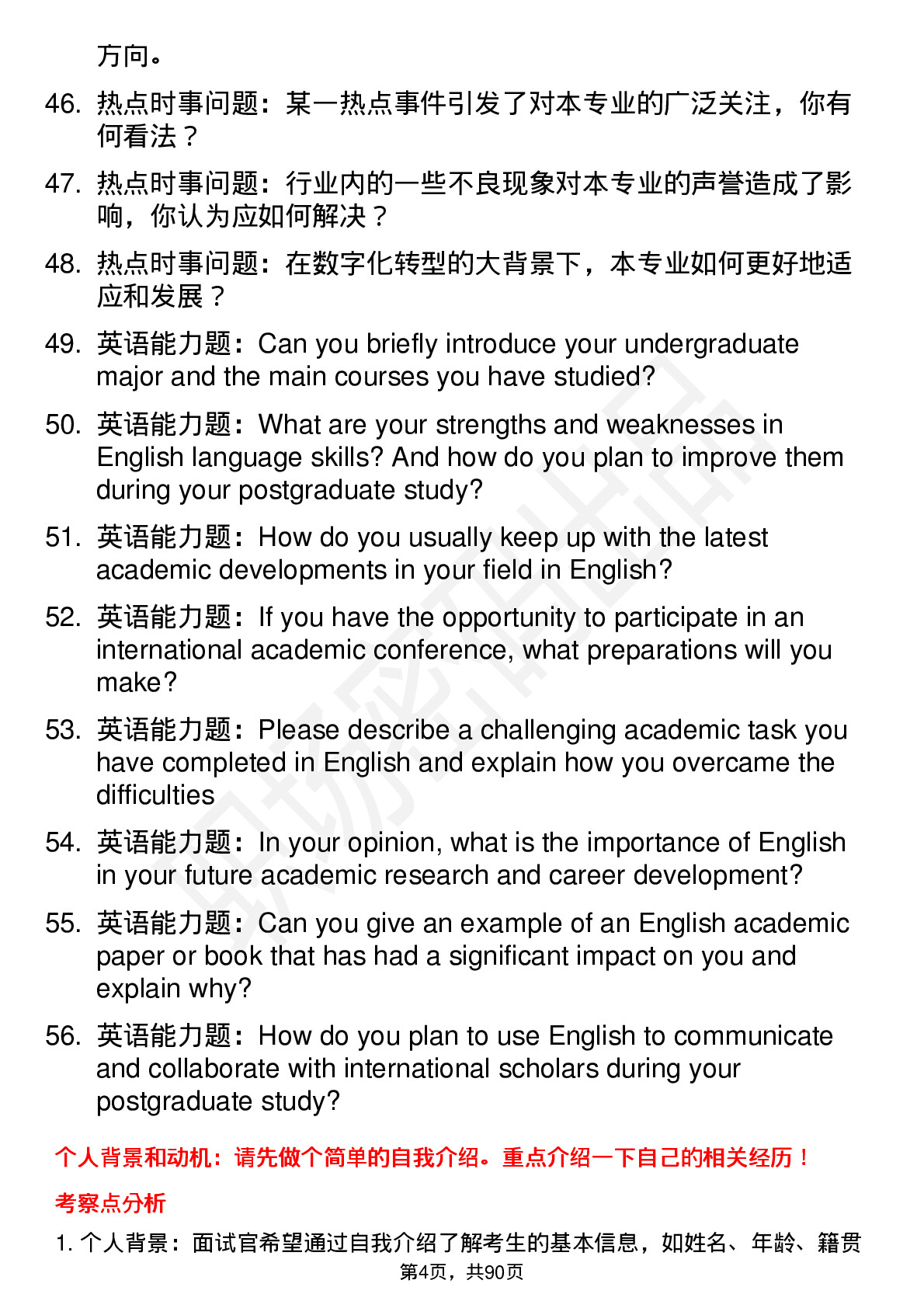 方向。

46. 热点时事问题：某一热点事件引发了对本专业的广泛关注，你有何看法？

47. 热点时事问题：行业内的一些不良现象对本专业的声誉造成了影响，你认为应如何解决？

48. 热点时事问题：在数字化转型的大背景下，本专业如何更好地适应和发展？

49. 英语能力题：Can you briefly introduce your undergraduate major and the main courses you have studied?

50. 英语能力题：What are your strengths and weaknesses in English language skills? And how do you plan to improve them during your postgraduate study?

51. 英语能力题：How do you usually keep up with the latest academic developments in your field in English?

52. 英语能力题：If you have the opportunity to participate in an international academic conference, what preparations will you make?

53. 英语能力题：Please describe a challenging academic task you have completed in English and explain how you overcame the difficulties

54. 英语能力题：In your opinion, what is the importance of English in your future academic research and career development?

55. 英语能力题：Can you give an example of an English academic paper or book that has had a significant impact on you and explain why?

56. 英语能力题：How do you plan to use English to communicate and collaborate with international scholars during your postgraduate study?

个人背景和动机：请先做个简单的自我介绍。重点介绍一下自己的相关经历！

考察点分析

1. 个人背景：面试官希望通过自我介绍了解考生的基本信息，如姓名、年龄、籍贯

第4页，共90页